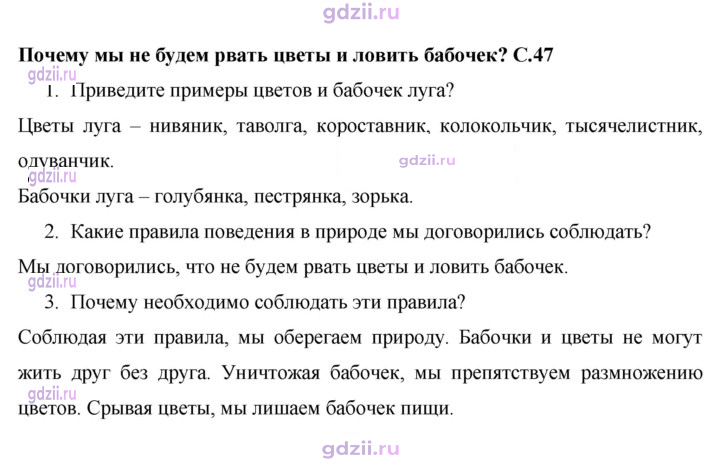 Почему мы не будем рвать цветы и ловить бабочек? С.47

1. Приведите примеры цветов и бабочек луга?

Цветы луга – нивяник, таволга, короставник, колокольчик, тысячелистник, одуванчик.

Бабочки луга – голубянка, пестрянка, зорька.

2. Какие правила поведения в природе мы договорились соблюдать?

Мы договорились, что не будем рвать цветы и ловить бабочек.

3. Почему необходимо соблюдать эти правила?

Соблюдая эти правила, мы оберегаем природу. Бабочки и цветы не могут жить друг без друга. Уничтожая бабочек, мы препятствуем размножению цветов. Срывая цветы, мы лишаем бабочек пищи.

gdzii.ru